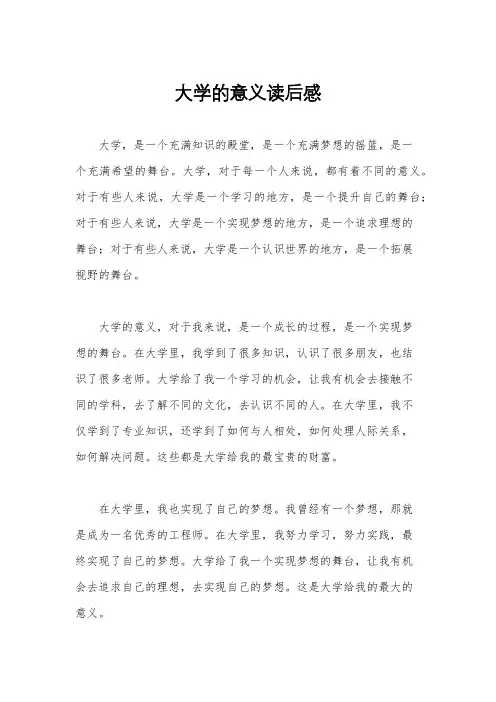 大学的意义读后感

大学，是一个充满知识的殿堂，是一个充满梦想的摇篮，是一个充满希望的舞台。大学，对于每一个人来说，都有着不同的意义。对于有些人来说，大学是一个学习的地方，是一个提升自己的舞台；对于有些人来说，大学是一个实现梦想的地方，是一个追求理想的舞台；对于有些人来说，大学是一个认识世界的地方，是一个拓展视野的舞台。

大学的意义，对于我来说，是一个成长的过程，是一个实现梦想的舞台。在大学里，我学到了很多知识，认识了很多朋友，也结识了很多老师。大学给了我一个学习的机会，让我有机会去接触不同的学科，去了解不同的文化，去认识不同的人。在大学里，我不仅学到了专业知识，还学到了如何与人相处，如何处理人际关系，如何解决问题。这些都是大学给我的最宝贵的财富。

在大学里，我也实现了自己的梦想。我曾经有一个梦想，那就是成为一名优秀的工程师。在大学里，我努力学习，努力实践，最终实现了自己的梦想。大学给了我一个实现梦想的舞台，让我有机会去追求自己的理想，去实现自己的梦想。这是大学给我的最大的意义。